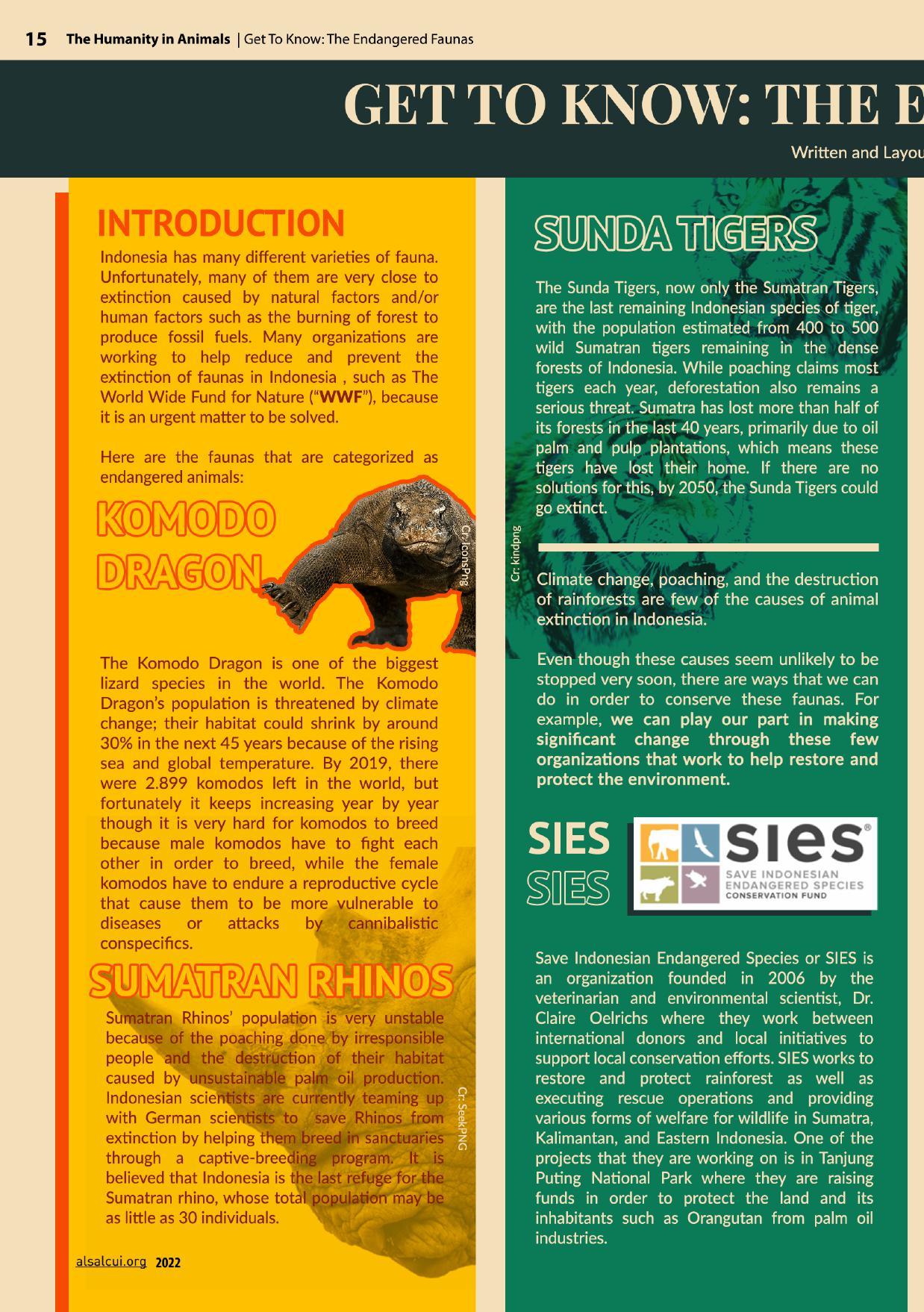 15 The Humanity in Animals | Get To Know: The Endangered Faunas

GET TO KNOW: THE E

Written and Layou

INTRODUCTION

Indonesia has many different varieties of fauna. Unfortunately, many of them are very close to extinction caused by natural factors and/or human factors such as the burning of forest to produce fossil fuels. Many organizations are working to help reduce and prevent the extinction of faunas in Indonesia , such as The World Wide Fund for Nature ("WWF"), because it is an urgent matter to be solved.

Here are the faunas that are categorized as endangered animals:

KOMODO DRAGON

Cr: IconsPng

The Komodo Dragon is one of the biggest lizard species in the world. The Komodo Dragon's population is threatened by climate change; their habitat could shrink by around 30% in the next 45 years because of the rising sea and global temperature. By 2019, there were 2.899 komodos left in the world, but fortunately it keeps increasing year by year though it is very hard for komodos to breed because male komodos have to fight each other in order to breed, while the female komodos have to endure a reproductive cycle that cause them to be more vulnerable to diseases or attacks by cannibalistic conspecifics.

SUMATRAN RHINOS

Sumatran Rhinos' population is very unstable because of the poaching done by irresponsible people and the destruction of their habitat caused by unsustainable palm oil production. Indonesian scientists are currently teaming up with German scientists to save Rhinos from extinction by helping them breed in sanctuaries through a captive-breeding program. It is believed that Indonesia is the last refuge for the Sumatran rhino, whose total population may be as little as 30 individuals.

Cr: SeekPNG

alsalcui.org 2022

SUNDA TIGERS

The Sunda Tigers, now only the Sumatran Tigers, are the last remaining Indonesian species of tiger, with the population estimated from 400 to 500 wild Sumatran tigers remaining in the dense forests of Indonesia. While poaching claims most tigers each year, deforestation also remains a serious threat. Sumatra has lost more than half of its forests in the last 40 years, primarily due to oil palm and pulp plantations, which means these tigers have lost their home. If there are no solutions for this, by 2050, the Sunda Tigers could go extinct.

Cr: kindpng

Climate change, poaching, and the destruction of rainforests are few of the causes of animal extinction in Indonesia.

Even though these causes seem unlikely to be stopped very soon, there are ways that we can do in order to conserve these faunas. For example, we can play our part in making significant change through these few organizations that work to help restore and protect the environment.

SIES
SIES

sies®
SAVE INDONESIAN ENDANGERED SPECIES CONSERVATION FUND

Save Indonesian Endangered Species or SIES is an organization founded in 2006 by the veterinarian and environmental scientist, Dr. Claire Oelrichs where they work between international donors and local initiatives to support local conservation efforts. SIES works to restore and protect rainforest as well as executing rescue operations and providing various forms of welfare for wildlife in Sumatra, Kalimantan, and Eastern Indonesia. One of the projects that they are working on is in Tanjung Puting National Park where they are raising funds in order to protect the land and its inhabitants such as Orangutan from palm oil industries.